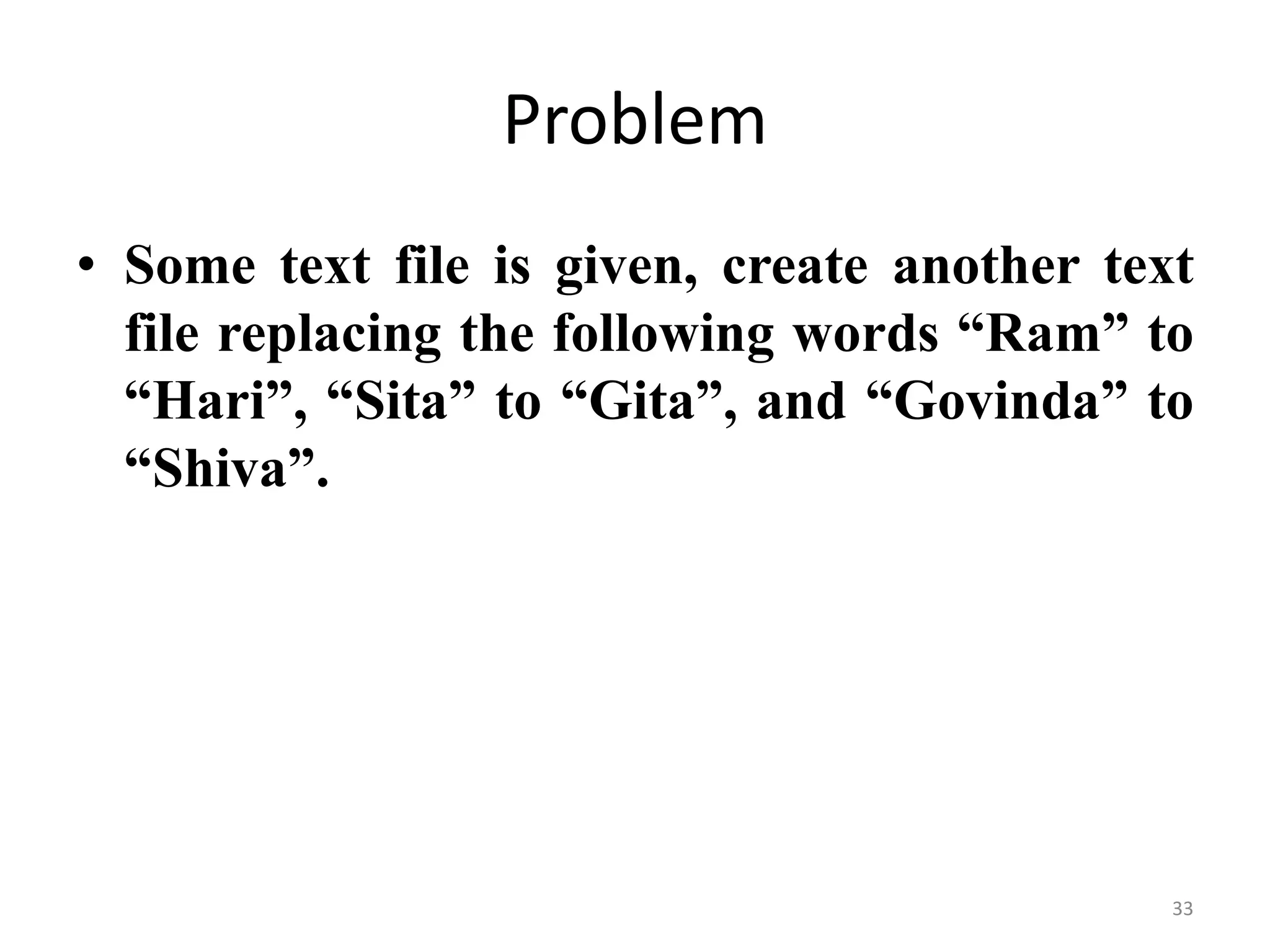 Problem

• Some text file is given, create another text file replacing the following words “Ram” to “Hari”, “Sita” to “Gita”, and “Govinda” to “Shiva”.

33